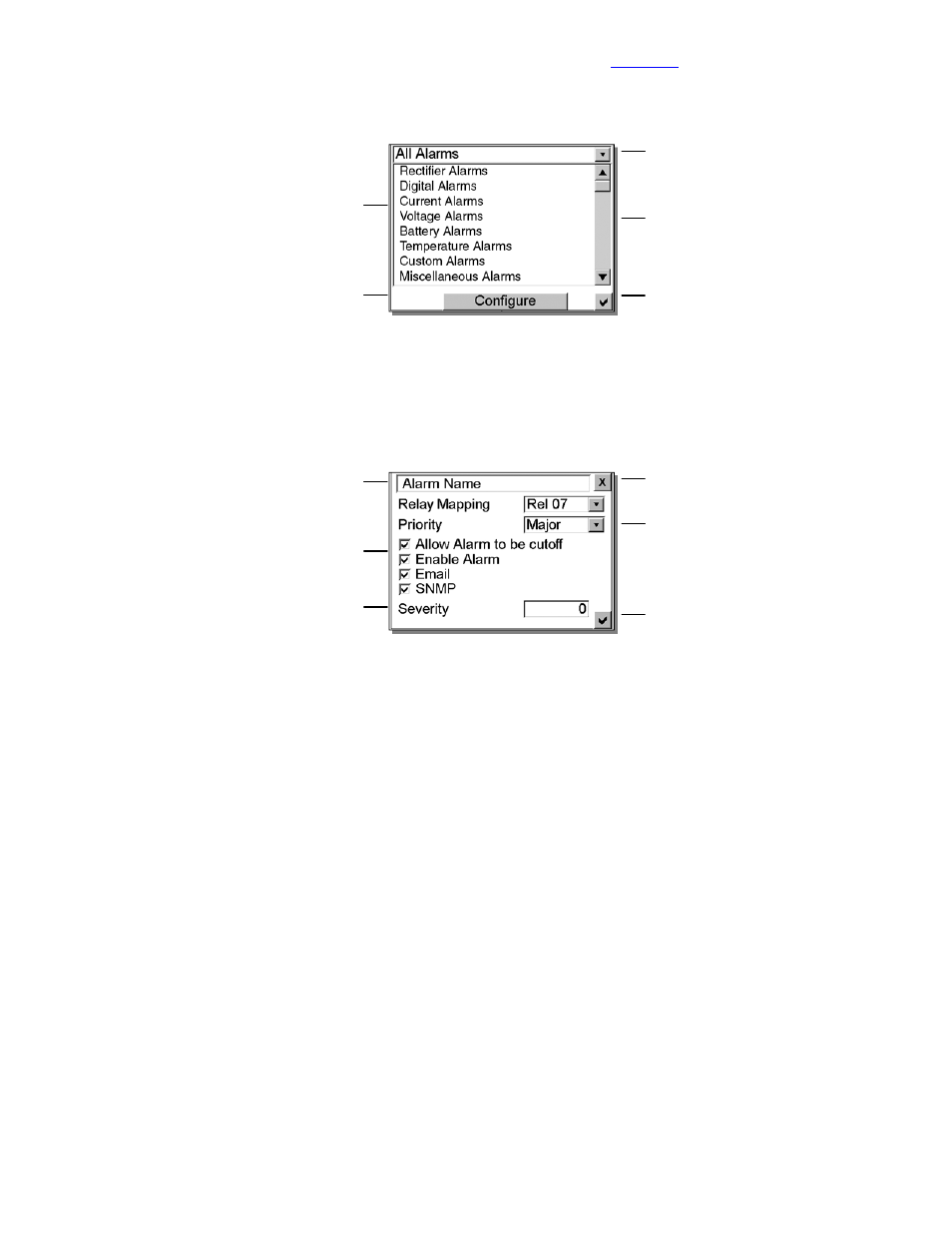 All Alarms

Rectifier Alarms
Digital Alarms
Current Alarms
Voltage Alarms
Battery Alarms
Temperature Alarms
Custom Alarms
Miscellaneous Alarms

Configure

Alarm Name
x
Relay Mapping
Rel 07
Priority
Major
Allow Alarm to be cutoff
Enable Alarm
Email
SNMP
Severity
0